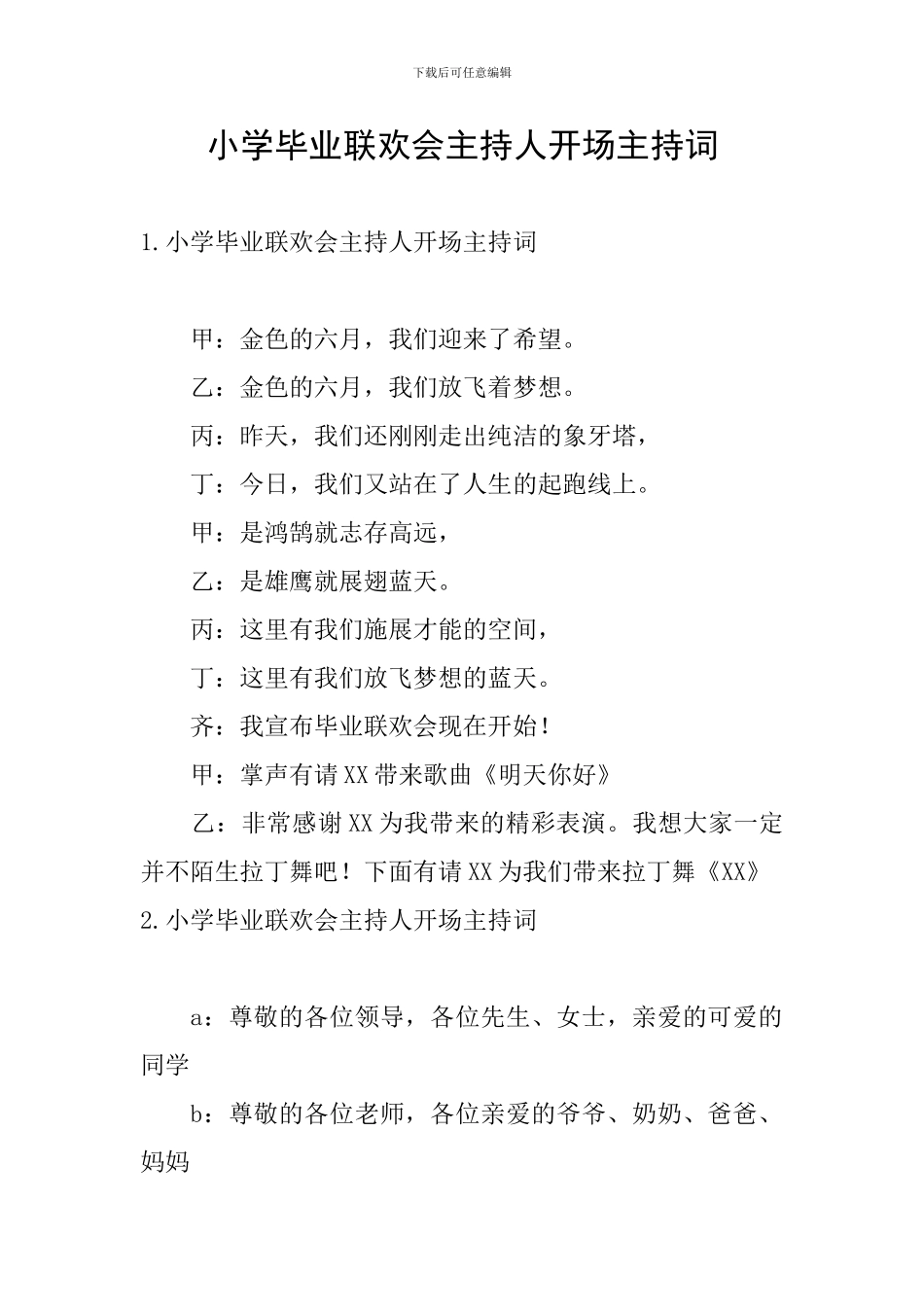 下载后可任意编辑

小学毕业联欢会主持人开场主持词

1.小学毕业联欢会主持人开场主持词

甲：金色的六月，我们迎来了希望。

乙：金色的六月，我们放飞着梦想。

丙：昨天，我们还刚刚走出纯洁的象牙塔，

丁：今日，我们又站在了人生的起跑线上。

甲：是鸿鹄就志存高远，

乙：是雄鹰就展翅蓝天。

丙：这里有我们施展才能的空间，

丁：这里有我们放飞梦想的蓝天。

齐：我宣布毕业联欢会现在开始！

甲：掌声有请XX带来歌曲《明天你好》

乙：非常感谢XX为我带来的精彩表演。我想大家一定并不陌生拉丁舞吧！下面有请XX为我们带来拉丁舞《XX》

2.小学毕业联欢会主持人开场主持词

a：尊敬的各位领导，各位先生、女士，亲爱的可爱的同学

b：尊敬的各位老师，各位亲爱的爷爷、奶奶、爸爸、妈妈